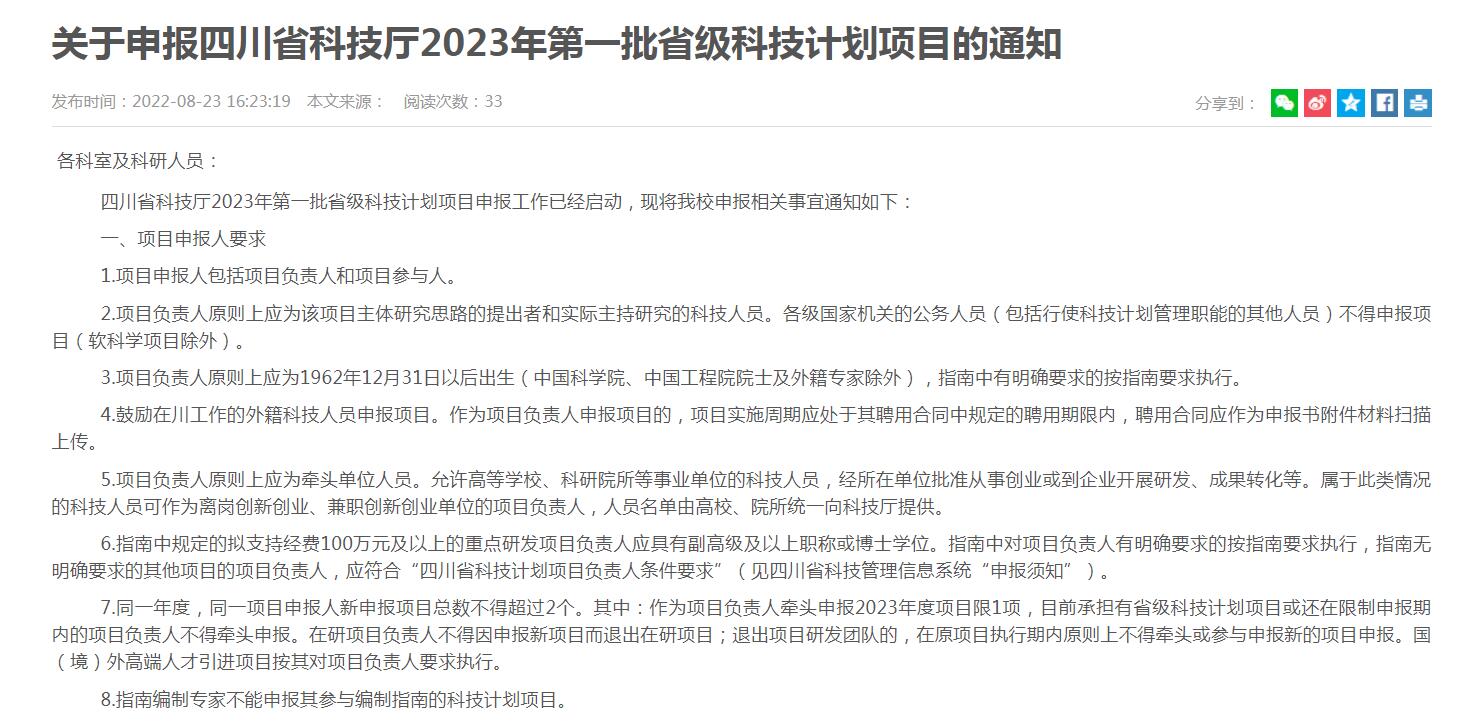 关于申报四川省科技厅2023年第一批省级科技计划项目的通知

发布时间：2022-08-23 16:23:19　本文来源：　阅读次数：33

分享到：

各科室及科研人员：

四川省科技厅2023年第一批省级科技计划项目申报工作已经启动，现将我校申报相关事宜通知如下：

一、项目申报人要求

1.项目申报人包括项目负责人和项目参与人。

2.项目负责人原则上应为该项目主体研究思路的提出者和实际主持研究的科技人员。各级国家机关的公务人员（包括行使科技计划管理职能的其他人员）不得申报项目（软科学项目除外）。

3.项目负责人原则上应为1962年12月31日以后出生（中国科学院、中国工程院院士及外籍专家除外），指南中有明确要求的按指南要求执行。

4.鼓励在川工作的外籍科技人员申报项目。作为项目负责人申报项目的，项目实施周期应处于其聘用合同中规定的聘用期限内，聘用合同应作为申报书附件材料扫描上传。

5.项目负责人原则上应为牵头单位人员。允许高等学校、科研院所等事业单位的科技人员，经所在单位批准从事创业或到企业开展研发、成果转化等。属于此类情况的科技人员可作为离岗创新创业、兼职创新创业单位的项目负责人，人员名单由高校、院所统一向科技厅提供。

6.指南中规定的拟支持经费100万元及以上的重点研发项目负责人应具有副高级及以上职称或博士学位。指南中对项目负责人有明确要求的按指南要求执行，指南无明确要求的其他项目的项目负责人，应符合“四川省科技计划项目负责人条件要求”（见四川省科技管理信息系统“申报须知”）。

7.同一年度，同一项目申报人新申报项目总数不得超过2个。其中：作为项目负责人牵头申报2023年度项目限1项，目前承担有省级科技计划项目或还在限制申报期内的项目负责人不得牵头申报。在研项目负责人不得因申报新项目而退出在研项目；退出项目研发团队的，在原项目执行期内原则上不得牵头或参与申报新的项目申报。国（境）外高端人才引进项目按其对项目负责人要求执行。

8.指南编制专家不能申报其参与编制指南的科技计划项目。